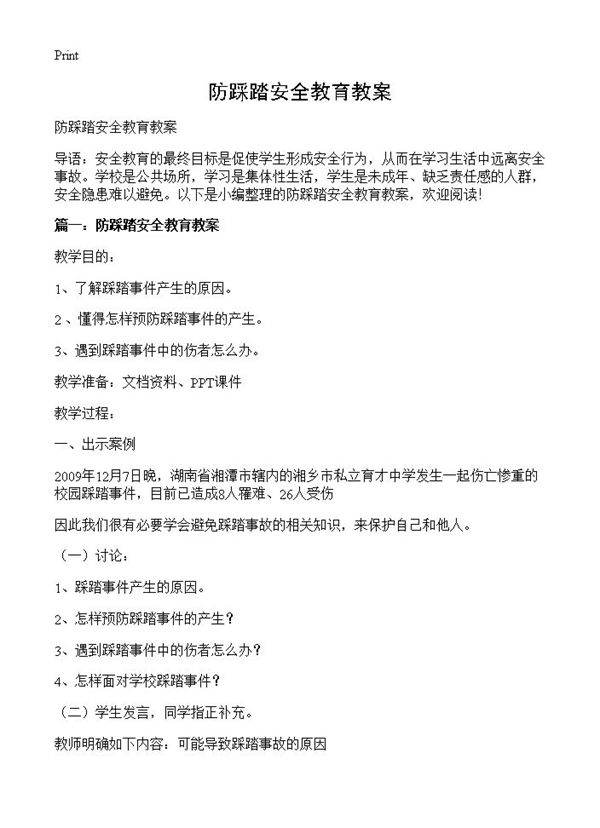 Print

防踩踏安全教育教案

防踩踏安全教育教案

导语：安全教育的最终目标是促使学生形成安全行为，从而在学习生活中远离安全事故。学校是公共场所，学习是集体性生活，学生是未成年、缺乏责任感的人群，安全隐患难以避免。以下是小编整理的防踩踏安全教育教案，欢迎阅读！

篇一：防踩踏安全教育教案

教学目的：

1、了解踩踏事件产生的原因。

2、懂得怎样预防踩踏事件的产生。

3、遇到踩踏事件中的伤者怎么办。

教学准备：文档资料、PPT课件

教学过程：

一、出示案例

2009年12月7日晚，湖南省湘潭市辖内的湘乡市私立育才中学发生一起伤亡惨重的校园踩踏事件，目前已造成8人罹难、26人受伤

因此我们很有必要学会避免踩踏事故的相关知识，来保护自己和他人。

（一）讨论：

1、踩踏事件产生的原因。

2、怎样预防踩踏事件的产生？

3、遇到踩踏事件中的伤者怎么办？

4、怎样面对学校踩踏事件？

（二）学生发言，同学指正补充。

教师明确如下内容：可能导致踩踏事故的原因